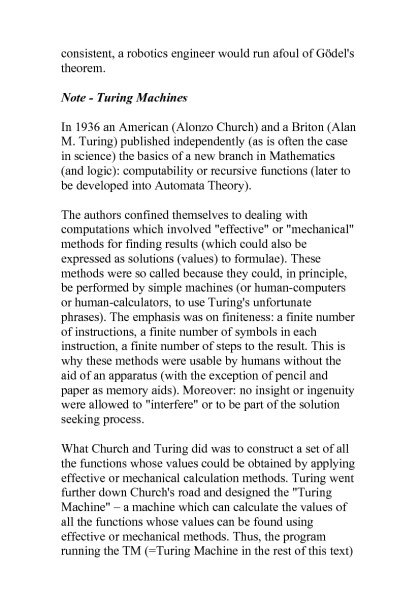 consistent, a robotics engineer would run afoul of Gödel's theorem.

Note - Turing Machines

In 1936 an American (Alonzo Church) and a Briton (Alan M. Turing) published independently (as is often the case in science) the basics of a new branch in Mathematics (and logic): computability or recursive functions (later to be developed into Automata Theory).

The authors confined themselves to dealing with computations which involved "effective" or "mechanical" methods for finding results (which could also be expressed as solutions (values) to formulae). These methods were so called because they could, in principle, be performed by simple machines (or human-computers or human-calculators, to use Turing's unfortunate phrases). The emphasis was on finiteness: a finite number of instructions, a finite number of symbols in each instruction, a finite number of steps to the result. This is why these methods were usable by humans without the aid of an apparatus (with the exception of pencil and paper as memory aids). Moreover: no insight or ingenuity were allowed to "interfere" or to be part of the solution seeking process.

What Church and Turing did was to construct a set of all the functions whose values could be obtained by applying effective or mechanical calculation methods. Turing went further down Church's road and designed the "Turing Machine" – a machine which can calculate the values of all the functions whose values can be found using effective or mechanical methods. Thus, the program running the TM (=Turing Machine in the rest of this text)